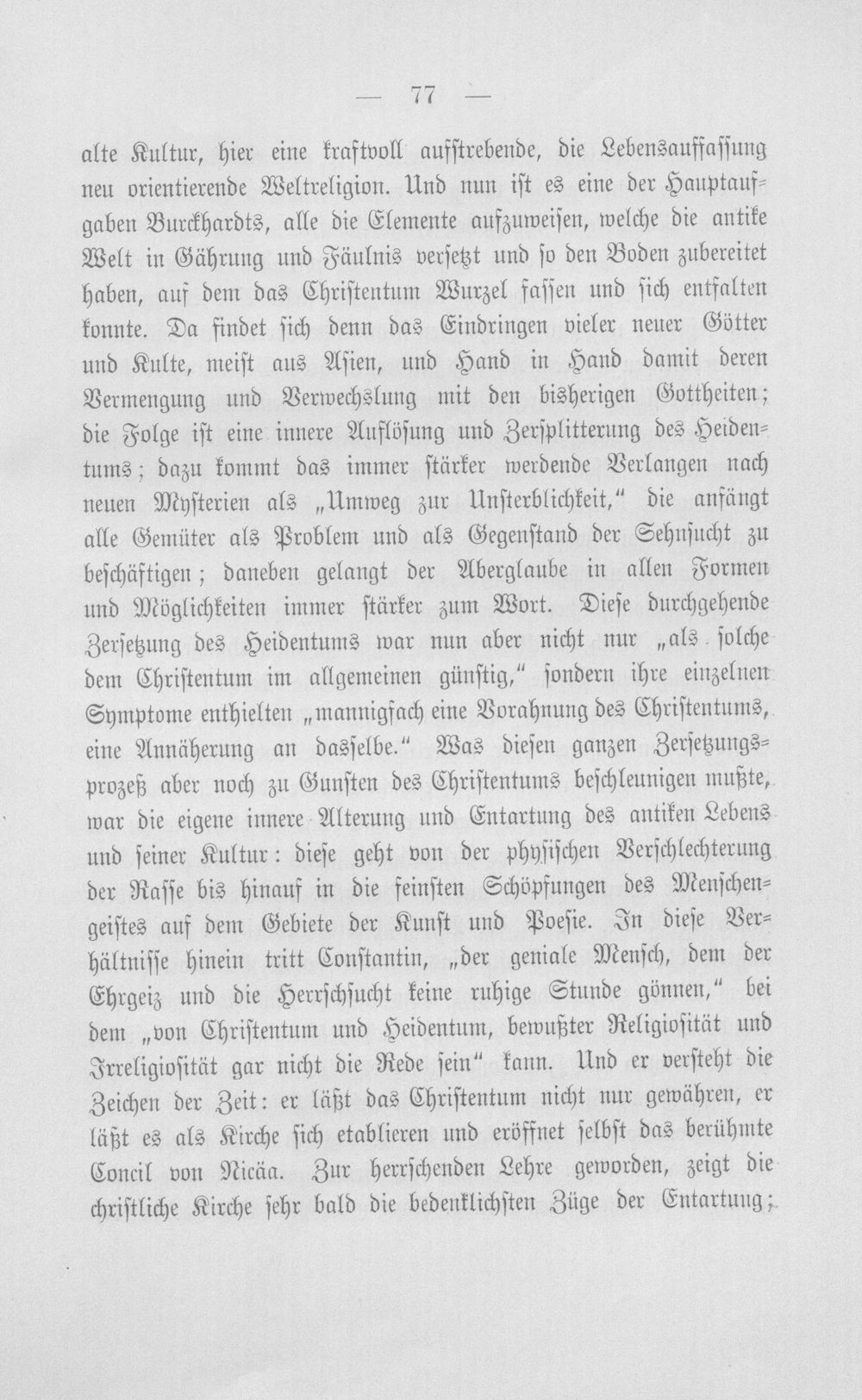 — 77 —

alte Kultur, hier eine kraftvoll aufstrebende, die Lebensauffassung neu orientierende Weltreligion. Und nun ist es eine der Hauptaufgaben Burckhardts, alle die Elemente aufzuweisen, welche die antike Welt in Gährung und Fäulnis versetzt und so den Boden zubereitet haben, auf dem das Christentum Wurzel fassen und sich entfalten konnte. Da findet sich denn das Eindringen vieler neuer Götter und Kulte, meist aus Asien, und Hand in Hand damit deren Vermengung und Verwechslung mit den bisherigen Gottheiten; die Folge ist eine innere Auflösung und Zersplitterung des Heidentums; dazu kommt das immer stärker werdende Verlangen nach neuen Mysterien als „Umweg zur Unsterblichkeit," die anfängt alle Gemüter als Problem und als Gegenstand der Sehnsucht zu beschäftigen; daneben gelangt der Aberglaube in allen Formen und Möglichkeiten immer stärker zum Wort. Diese durchgehende Zersetzung des Heidentums war nun aber nicht nur „als solche dem Christentum im allgemeinen günstig," sondern ihre einzelnen Symptome enthielten „mannigfach eine Vorahnung des Christentums, eine Annäherung an dasselbe." Was diesen ganzen Zersetzungsprozeß aber noch zu Gunsten des Christentums beschleunigen mußte, war die eigene innere Alterung und Entartung des antiken Lebens und seiner Kultur: diese geht von der physischen Verschlechterung der Rasse bis hinauf in die feinsten Schöpfungen des Menschengeistes auf dem Gebiete der Kunst und Poesie. In diese Verhältnisse hinein tritt Constantin, „der geniale Mensch, dem der Ehrgeiz und die Herrschsucht keine ruhige Stunde gönnen," bei dem „von Christentum und Heidentum, bewußter Religiosität und Irreligiosität gar nicht die Rede sein" kann. Und er versteht die Zeichen der Zeit: er läßt das Christentum nicht nur gewähren, er läßt es als Kirche sich etablieren und eröffnet selbst das berühmte Concil von Nicäa. Zur herrschenden Lehre geworden, zeigt die christliche Kirche sehr bald die bedenklichsten Züge der Entartung;